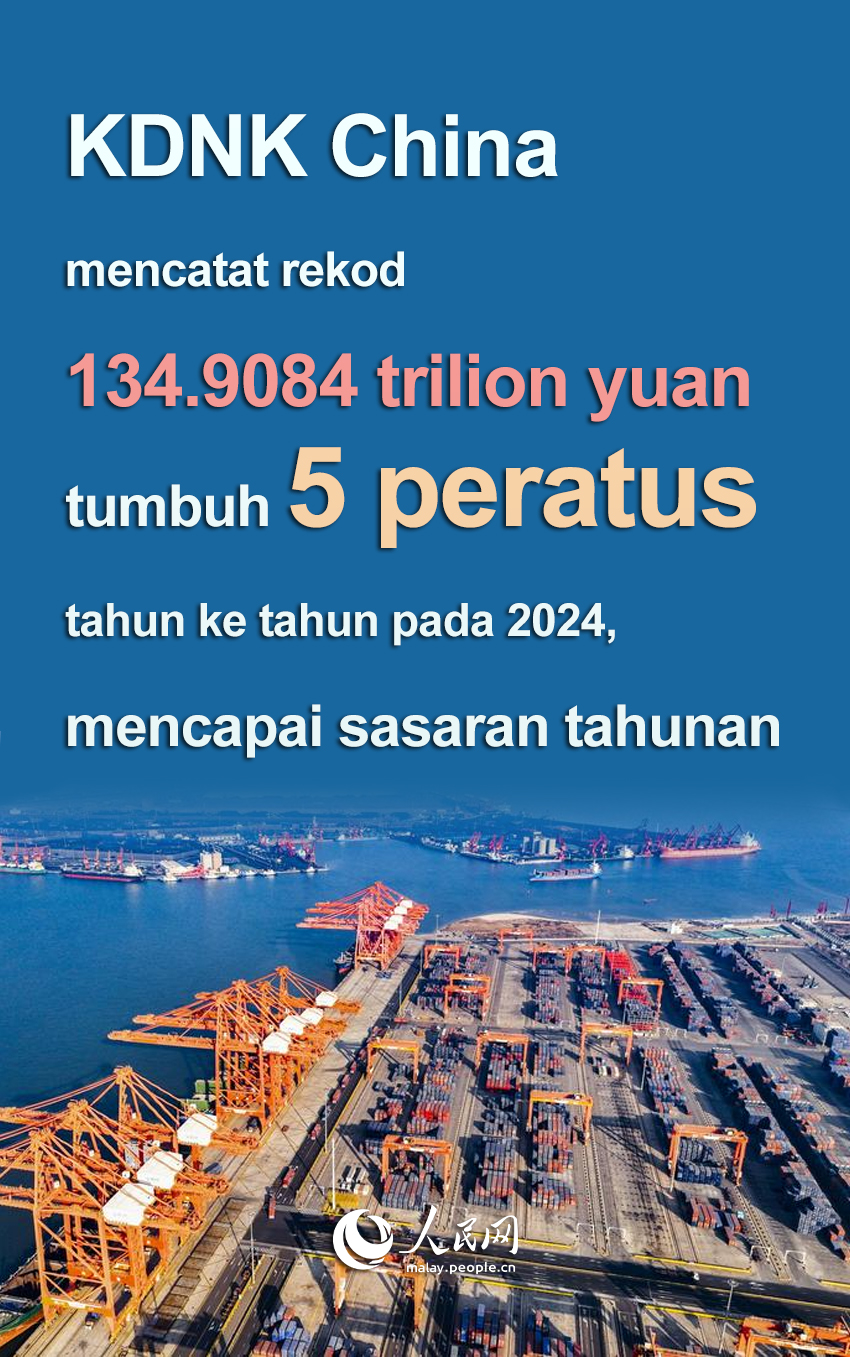 KDNK China

mencatat rekod

134.9084 trilion yuan

tumbuh 5 peratus

tahun ke tahun pada 2024,

mencapai sasaran tahunan

人民网
malay.people.cn